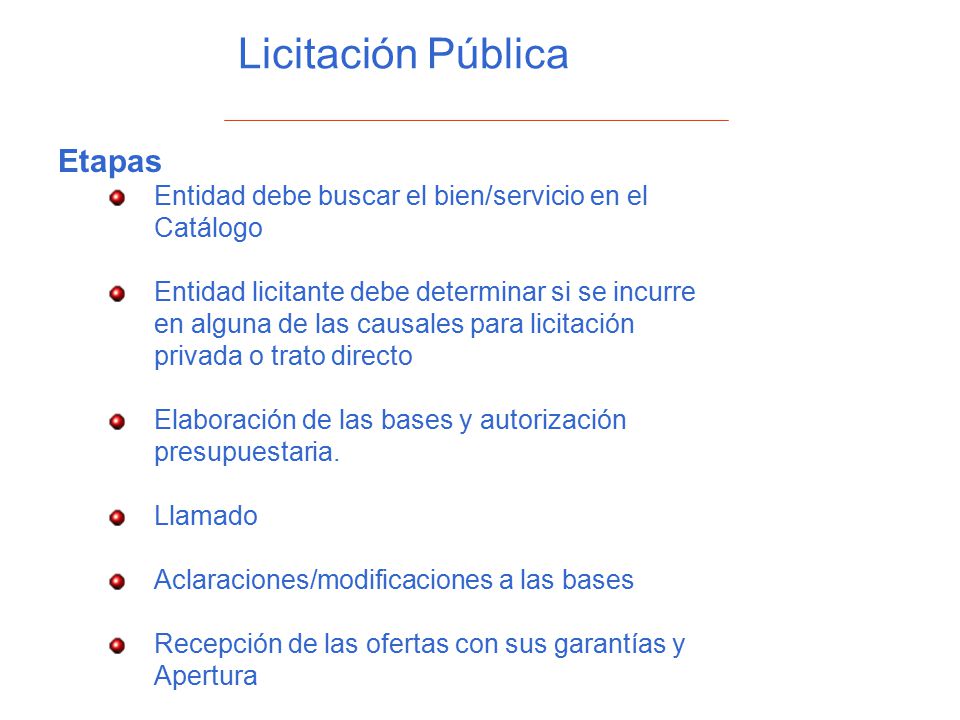 Licitación Pública

Etapas

Entidad debe buscar el bien/servicio en el Catálogo

Entidad licitante debe determinar si se incurre en alguna de las causales para licitación privada o trato directo

Elaboración de las bases y autorización presupuestaria.

Llamado

Aclaraciones/modificaciones a las bases

Recepción de las ofertas con sus garantías y Apertura